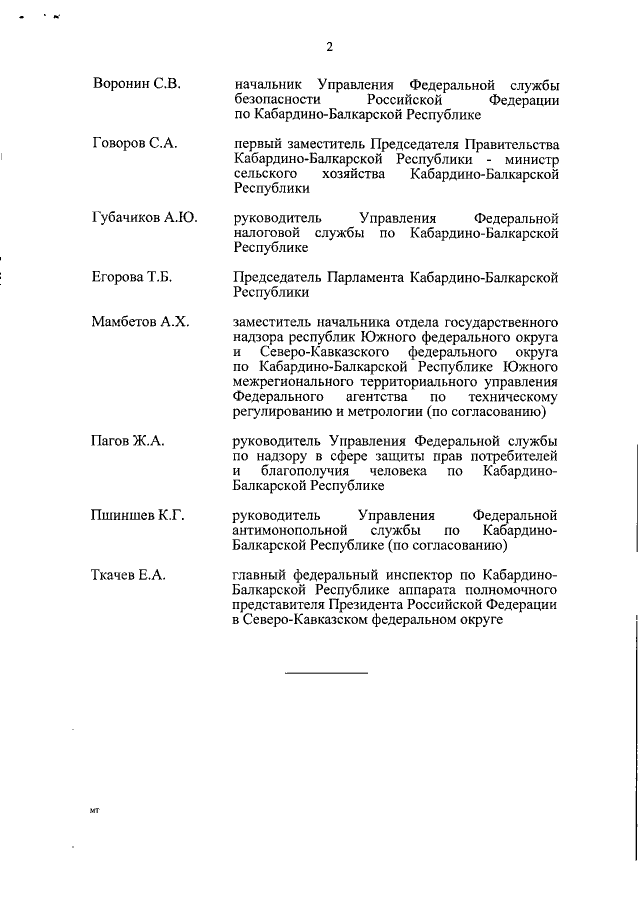 2

| | |
|---|---|
| Воронин С.В. | начальник Управления Федеральной службы безопасности Российской Федерации по Кабардино-Балкарской Республике |
| Говоров С.А. | первый заместитель Председателя Правительства Кабардино-Балкарской Республики - министр сельского хозяйства Кабардино-Балкарской Республики |
| Губачиков А.Ю. | руководитель Управления Федеральной налоговой службы по Кабардино-Балкарской Республике |
| Егорова Т.Б. | Председатель Парламента Кабардино-Балкарской Республики |
| Мамбетов А.Х. | заместитель начальника отдела государственного надзора республик Южного федерального округа и Северо-Кавказского федерального округа по Кабардино-Балкарской Республике Южного межрегионального территориального управления Федерального агентства по техническому регулированию и метрологии (по согласованию) |
| Пагов Ж.А. | руководитель Управления Федеральной службы по надзору в сфере защиты прав потребителей и благополучия человека по Кабардино-Балкарской Республике |
| Пшиншев К.Г. | руководитель Управления Федеральной антимонопольной службы по Кабардино-Балкарской Республике (по согласованию) |
| Ткачев Е.А. | главный федеральный инспектор по Кабардино-Балкарской Республике аппарата полномочного представителя Президента Российской Федерации в Северо-Кавказском федеральном округе |

мт